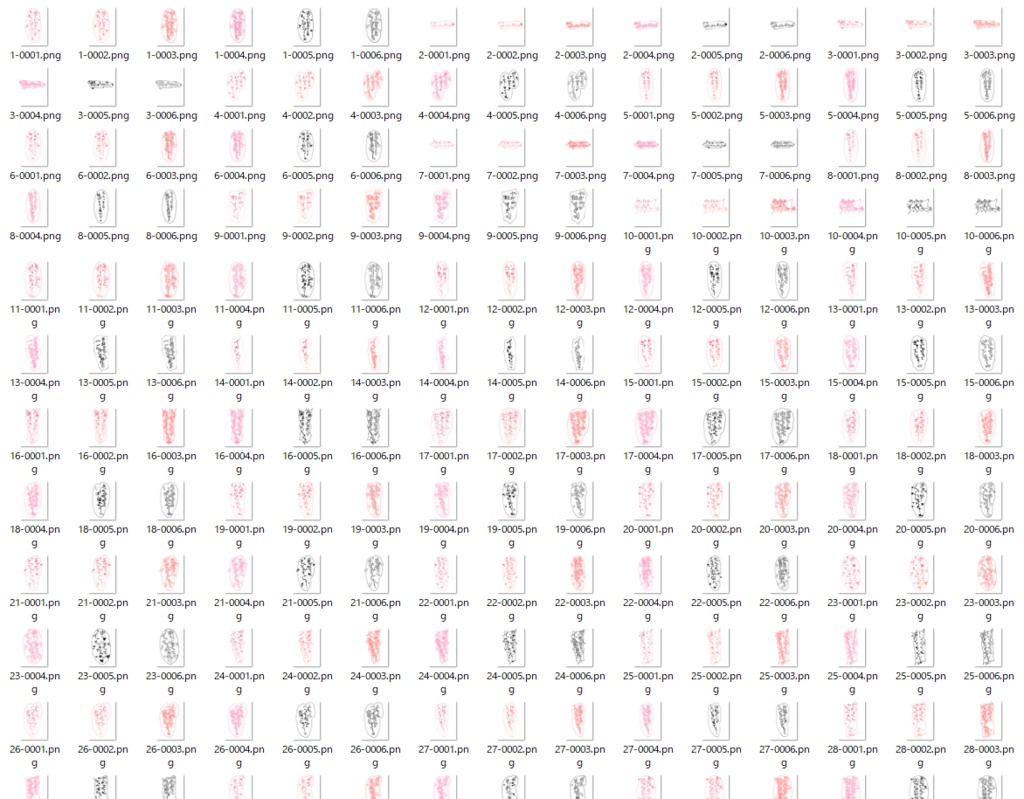 1-0001.png 1-0002.png 1-0003.png 1-0004.png 1-0005.png 1-0006.png 2-0001.png 2-0002.png 2-0003.png 2-0004.png 2-0005.png 2-0006.png 3-0001.png 3-0002.png 3-0003.png

3-0004.png 3-0005.png 3-0006.png 4-0001.png 4-0002.png 4-0003.png 4-0004.png 4-0005.png 4-0006.png 5-0001.png 5-0002.png 5-0003.png 5-0004.png 5-0005.png 5-0006.png

6-0001.png 6-0002.png 6-0003.png 6-0004.png 6-0005.png 6-0006.png 7-0001.png 7-0002.png 7-0003.png 7-0004.png 7-0005.png 7-0006.png 8-0001.png 8-0002.png 8-0003.png

8-0004.png 8-0005.png 8-0006.png 9-0001.png 9-0002.png 9-0003.png 9-0004.png 9-0005.png 9-0006.png 10-0001.png 10-0002.png 10-0003.png 10-0004.png 10-0005.png 10-0006.png

11-0001.png 11-0002.png 11-0003.png 11-0004.png 11-0005.png 11-0006.png 12-0001.png 12-0002.png 12-0003.png 12-0004.png 12-0005.png 12-0006.png 13-0001.png 13-0002.png 13-0003.png

13-0004.png 13-0005.png 13-0006.png 14-0001.png 14-0002.png 14-0003.png 14-0004.png 14-0005.png 14-0006.png 15-0001.png 15-0002.png 15-0003.png 15-0004.png 15-0005.png 15-0006.png

16-0001.png 16-0002.png 16-0003.png 16-0004.png 16-0005.png 16-0006.png 17-0001.png 17-0002.png 17-0003.png 17-0004.png 17-0005.png 17-0006.png 18-0001.png 18-0002.png 18-0003.png

18-0004.png 18-0005.png 18-0006.png 19-0001.png 19-0002.png 19-0003.png 19-0004.png 19-0005.png 19-0006.png 20-0001.png 20-0002.png 20-0003.png 20-0004.png 20-0005.png 20-0006.png

21-0001.png 21-0002.png 21-0003.png 21-0004.png 21-0005.png 21-0006.png 22-0001.png 22-0002.png 22-0003.png 22-0004.png 22-0005.png 22-0006.png 23-0001.png 23-0002.png 23-0003.png

23-0004.png 23-0005.png 23-0006.png 24-0001.png 24-0002.png 24-0003.png 24-0004.png 24-0005.png 24-0006.png 25-0001.png 25-0002.png 25-0003.png 25-0004.png 25-0005.png 25-0006.png

26-0001.png 26-0002.png 26-0003.png 26-0004.png 26-0005.png 26-0006.png 27-0001.png 27-0002.png 27-0003.png 27-0004.png 27-0005.png 27-0006.png 28-0001.png 28-0002.png 28-0003.png